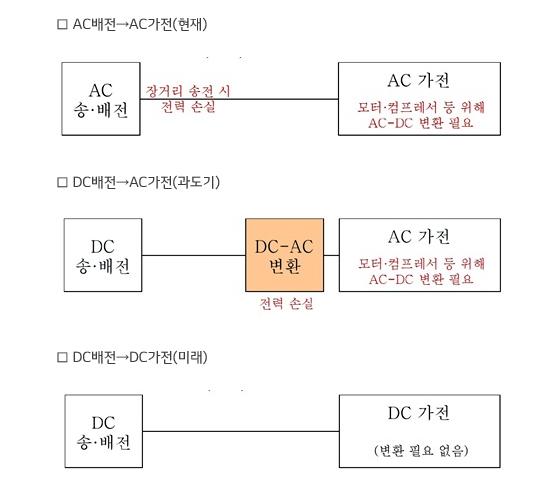 □ AC배전→AC가전(현재)

AC
송·배전

장거리 송전 시
전력 손실

AC 가전
모터·컴프레서 등 위해
AC-DC 변환 필요

□ DC배전→AC가전(과도기)

DC
송·배전

DC-AC
변환

전력 손실

AC 가전
모터·컴프레서 등 위해
AC-DC 변환 필요

□ DC배전→DC가전(미래)

DC
송·배전

DC 가전
(변환 필요 없음)